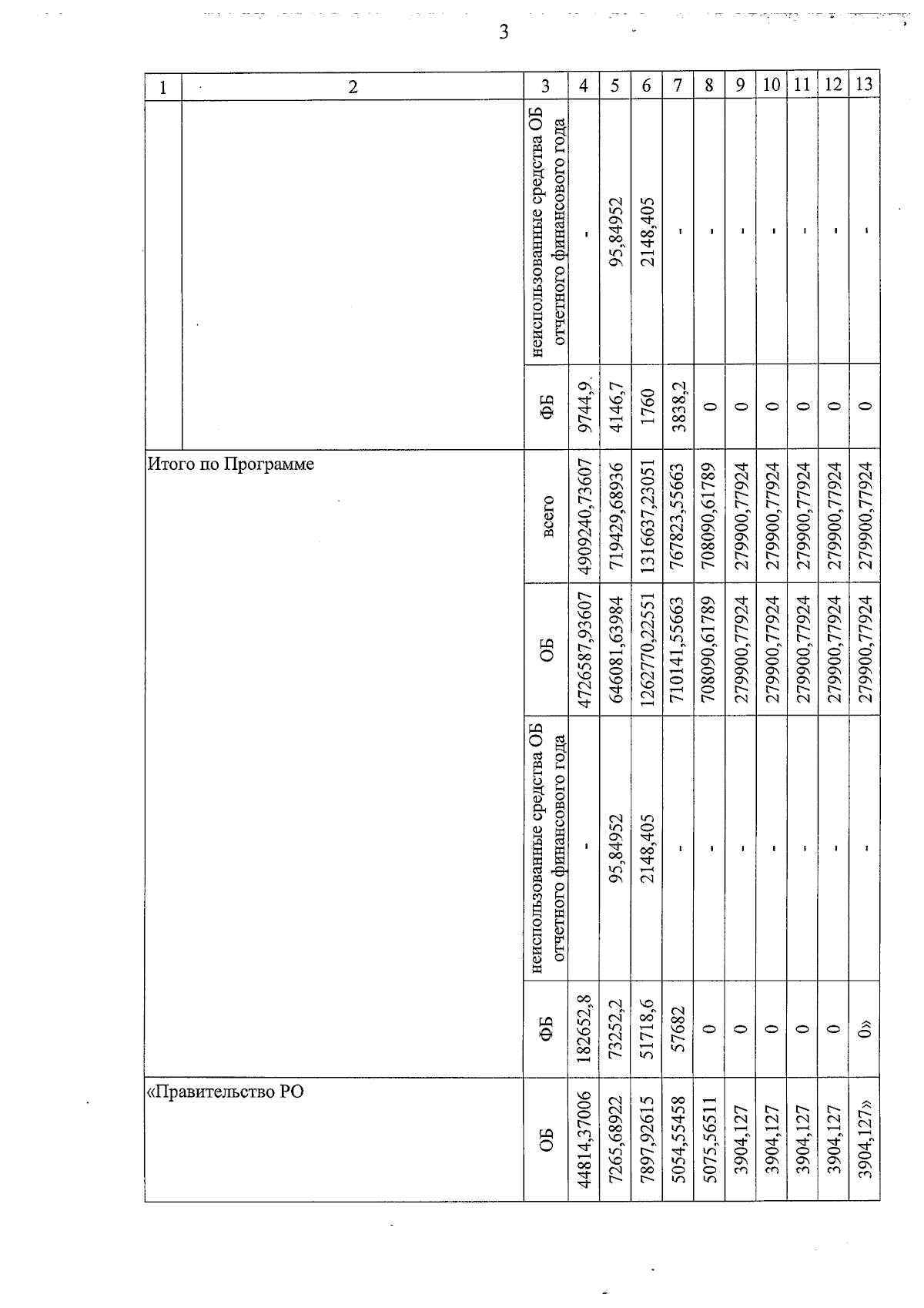 3

| 1 | 2 | 3 | 4 | 5 | 6 | 7 | 8 | 9 | 10 | 11 | 12 | 13 |
|---|---|---|---|---|---|---|---|---|---|---|---|---|
|  |  | неиспользованные средства ОБ отчетного финансового года | - | 95,84952 | 2148,405 | - | - | - | - | - | - | - |
|  |  | ФБ | 9744,9 | 4146,7 | 1760 | 3838,2 | 0 | 0 | 0 | 0 | 0 | 0 |
| Итого по Программе | | всего | 4909240,73607 | 719429,68936 | 1316637,23051 | 767823,55663 | 708090,61789 | 279900,77924 | 279900,77924 | 279900,77924 | 279900,77924 | 279900,77924 |
|  |  | ОБ | 4726587,93607 | 646081,63984 | 1262770,22551 | 710141,55663 | 708090,61789 | 279900,77924 | 279900,77924 | 279900,77924 | 279900,77924 | 279900,77924 |
|  |  | неиспользованные средства ОБ отчетного финансового года | - | 95,84952 | 2148,405 | - | - | - | - | - | - | - |
|  |  | ФБ | 182652,8 | 73252,2 | 51718,6 | 57682 | 0 | 0 | 0 | 0 | 0 | 0» |
| «Правительство РО | | ОБ | 44814,37006 | 7265,68922 | 7897,92615 | 5054,55458 | 5075,56511 | 3904,127 | 3904,127 | 3904,127 | 3904,127 | 3904,127» |